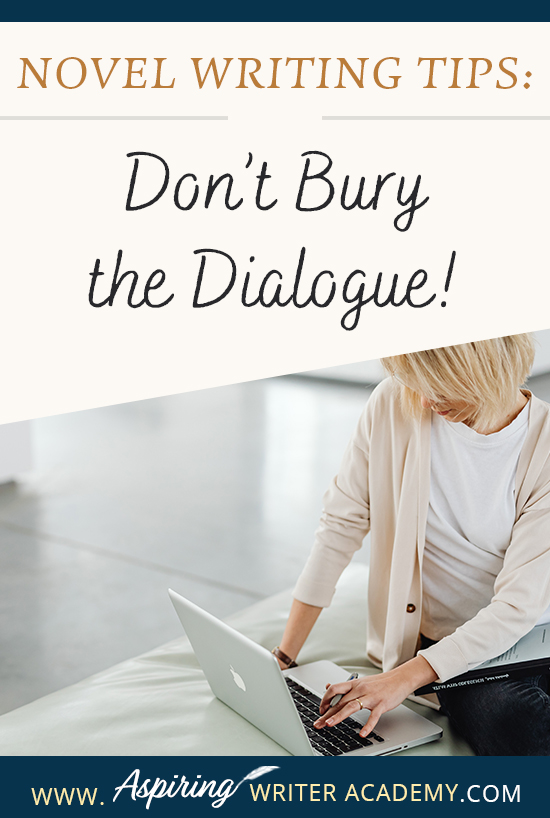 NOVEL WRITING TIPS:

Don't Bury the Dialogue!

WWW. Aspiring WRITER ACADEMY.COM